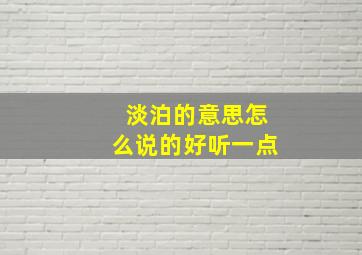 淡泊的意思怎么说的好听一点